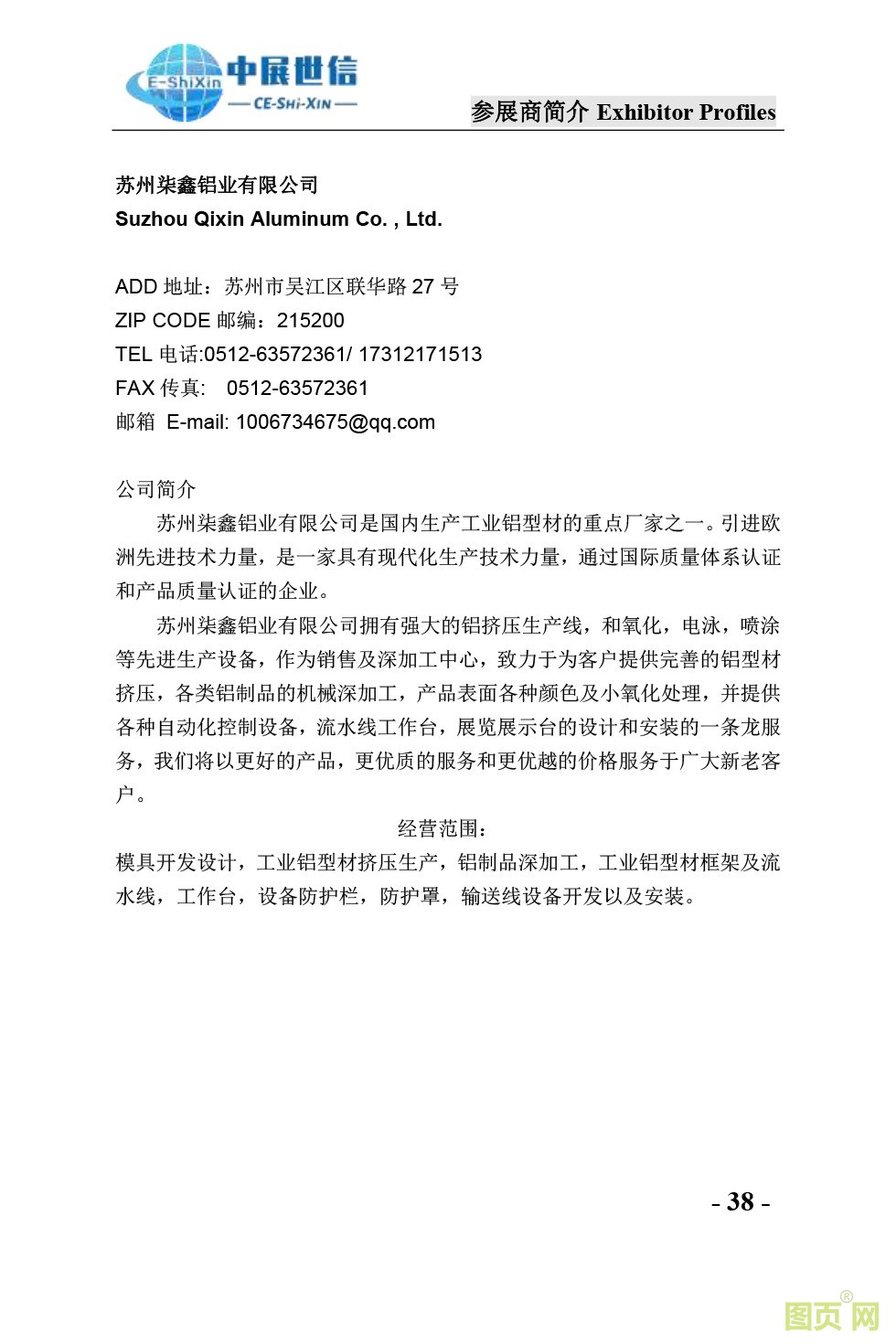 E-ShiXin 中展世信
— CE-SHI-XIN —

参展商简介 Exhibitor Profiles

苏州柒鑫铝业有限公司
Suzhou Qixin Aluminum Co. , Ltd.

ADD 地址：苏州市吴江区联华路 27 号
ZIP CODE 邮编：215200
TEL 电话:0512-63572361/ 17312171513
FAX 传真： 0512-63572361
邮箱 E-mail: 1006734675@qq.com

公司简介
苏州柒鑫铝业有限公司是国内生产工业铝型材的重点厂家之一。引进欧洲先进技术力量，是一家具有现代化生产技术力量，通过国际质量体系认证和产品质量认证的企业。

苏州柒鑫铝业有限公司拥有强大的铝挤压生产线，和氧化，电泳，喷涂等先进生产设备，作为销售及深加工中心，致力于为客户提供完善的铝型材挤压，各类铝制品的机械深加工，产品表面各种颜色及小氧化处理，并提供各种自动化控制设备，流水线工作台，展览展示台的设计和安装的一条龙服务，我们将以更好的产品，更优质的服务和更优越的价格服务于广大新老客户。

经营范围：
模具开发设计，工业铝型材挤压生产，铝制品深加工，工业铝型材框架及流水线，工作台，设备防护栏，防护罩，输送线设备开发以及安装。

- 38 -

图页网®